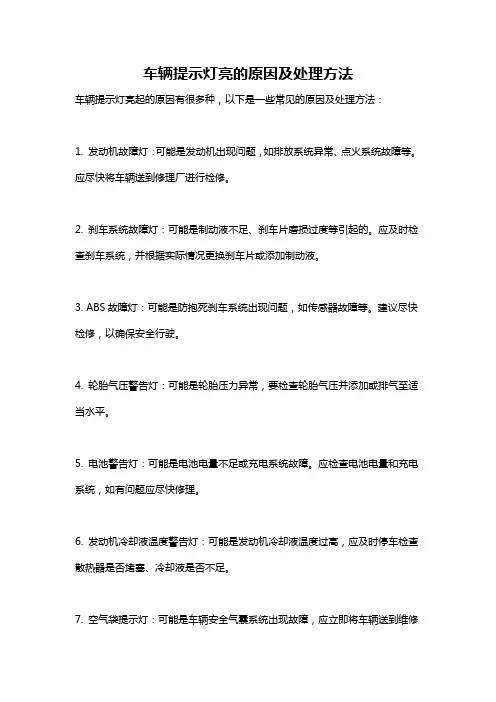 车辆提示灯亮的原因及处理方法

车辆提示灯亮起的原因有很多种，以下是一些常见的原因及处理方法：

1. 发动机故障灯：可能是发动机出现问题，如排放系统异常、点火系统故障等。应尽快将车辆送到修理厂进行检修。

2. 刹车系统故障灯：可能是制动液不足、刹车片磨损过度等引起的。应及时检查刹车系统，并根据实际情况更换刹车片或添加制动液。

3. ABS 故障灯：可能是防抱死刹车系统出现问题，如传感器故障等。建议尽快检修，以确保安全行驶。

4. 轮胎气压警告灯：可能是轮胎压力异常，要检查轮胎气压并添加或排气至适当水平。

5. 电池警告灯：可能是电池电量不足或充电系统故障。应检查电池电量和充电系统，如有问题应尽快修理。

6. 发动机冷却液温度警告灯：可能是发动机冷却液温度过高，应及时停车检查散热器是否堵塞、冷却液是否不足。

7. 空气袋提示灯：可能是车辆安全气囊系统出现故障，应立即将车辆送到维修